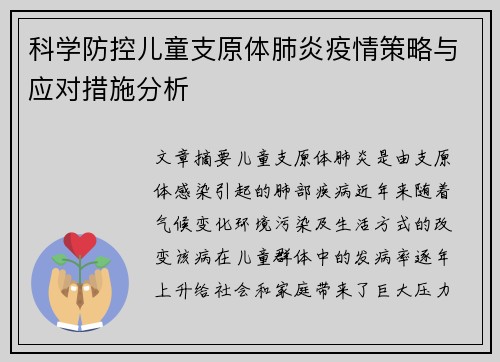 科学防控儿童支原体肺炎疫情策略与应对措施分析

文章摘要儿童支原体肺炎是由支原体感染引起的肺部疾病近年来随着气候变化环境污染及生活方式的改变该病在儿童群体中的发病率逐年上升给社会和家庭带来了巨大压力